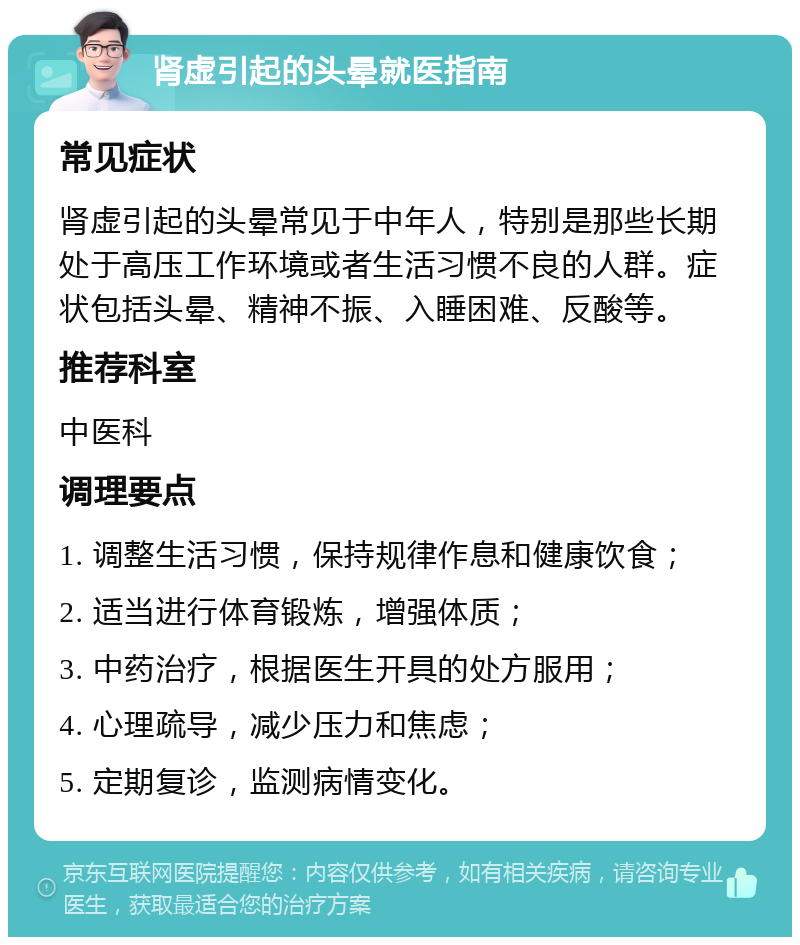 肾虚引起的头晕就医指南

常见症状

肾虚引起的头晕常见于中年人，特别是那些长期处于高压工作环境或者生活习惯不良的人群。症状包括头晕、精神不振、入睡困难、反酸等。

推荐科室

中医科

调理要点

1. 调整生活习惯，保持规律作息和健康饮食；

2. 适当进行体育锻炼，增强体质；

3. 中药治疗，根据医生开具的处方服用；

4. 心理疏导，减少压力和焦虑；

5. 定期复诊，监测病情变化。

京东互联网医院提醒您：内容仅供参考，如有相关疾病，请咨询专业医生，获取最适合您的治疗方案